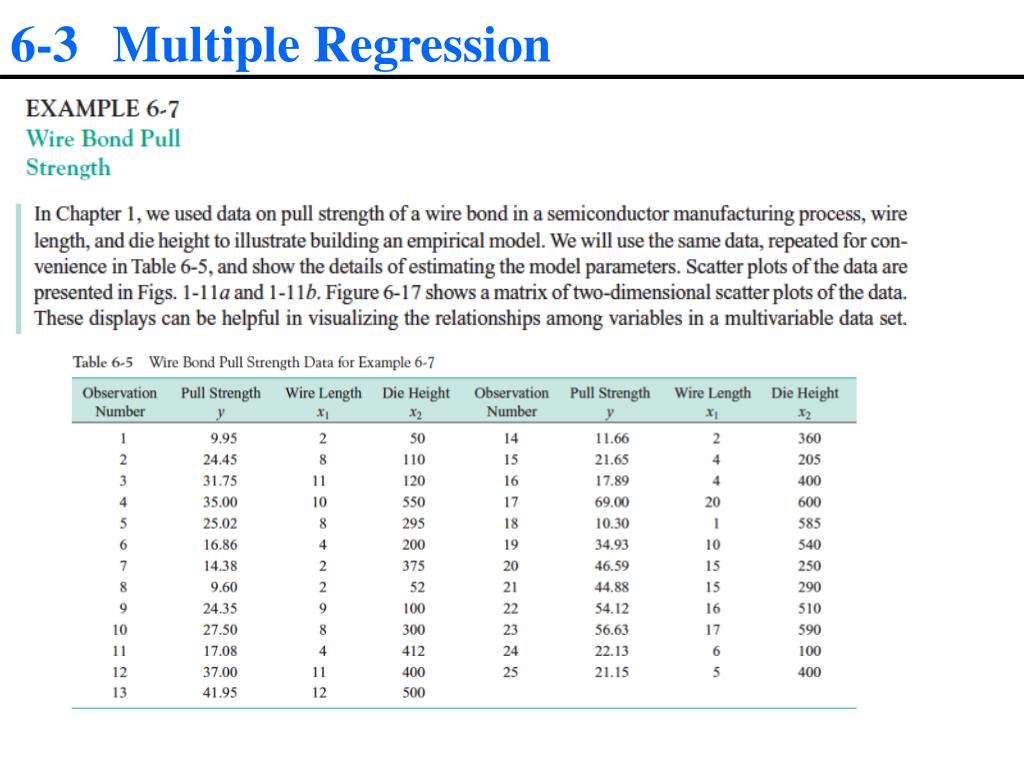 6-3 Multiple Regression

EXAMPLE 6-7
Wire Bond Pull Strength

In Chapter 1, we used data on pull strength of a wire bond in a semiconductor manufacturing process, wire length, and die height to illustrate building an empirical model. We will use the same data, repeated for convenience in Table 6-5, and show the details of estimating the model parameters. Scatter plots of the data are presented in Figs. 1-11a and 1-11b. Figure 6-17 shows a matrix of two-dimensional scatter plots of the data. These displays can be helpful in visualizing the relationships among variables in a multivariable data set.

Table 6-5 Wire Bond Pull Strength Data for Example 6-7

| Observation Number | Pull Strength $y$ | Wire Length $x_1$ | Die Height $x_2$ | Observation Number | Pull Strength $y$ | Wire Length $x_1$ | Die Height $x_2$ |
|---|---|---|---|---|---|---|---|
| 1 | 9.95 | 2 | 50 | 14 | 11.66 | 2 | 360 |
| 2 | 24.45 | 8 | 110 | 15 | 21.65 | 4 | 205 |
| 3 | 31.75 | 11 | 120 | 16 | 17.89 | 4 | 400 |
| 4 | 35.00 | 10 | 550 | 17 | 69.00 | 20 | 600 |
| 5 | 25.02 | 8 | 295 | 18 | 10.30 | 1 | 585 |
| 6 | 16.86 | 4 | 200 | 19 | 34.93 | 10 | 540 |
| 7 | 14.38 | 2 | 375 | 20 | 46.59 | 15 | 250 |
| 8 | 9.60 | 2 | 52 | 21 | 44.88 | 15 | 290 |
| 9 | 24.35 | 9 | 100 | 22 | 54.12 | 16 | 510 |
| 10 | 27.50 | 8 | 300 | 23 | 56.63 | 17 | 590 |
| 11 | 17.08 | 4 | 412 | 24 | 22.13 | 6 | 100 |
| 12 | 37.00 | 11 | 400 | 25 | 21.15 | 5 | 400 |
| 13 | 41.95 | 12 | 500 | | | | |